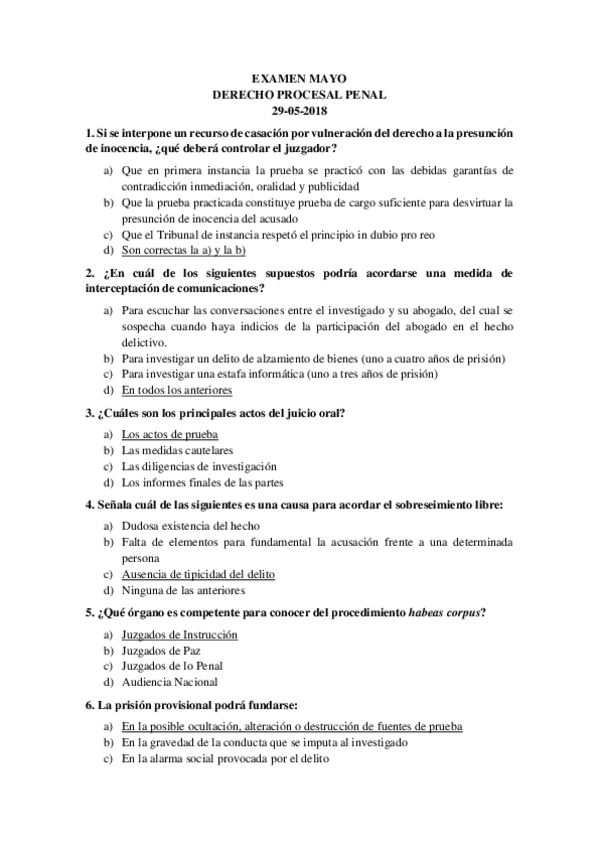 EXAMEN MAYO
DERECHO PROCESAL PENAL
29-05-2018

1. Si se interpone un recurso de casación por vulneración del derecho a la presunción de inocencia, ¿qué deberá controlar el juzgador?

a) Que en primera instancia la prueba se practicó con las debidas garantías de contradicción inmediación, oralidad y publicidad
b) Que la prueba practicada constituye prueba de cargo suficiente para desvirtuar la presunción de inocencia del acusado
c) Que el Tribunal de instancia respetó el principio in dubio pro reo
d) Son correctas la a) y la b)

2. ¿En cuál de los siguientes supuestos podría acordarse una medida de interceptación de comunicaciones?

a) Para escuchar las conversaciones entre el investigado y su abogado, del cual se sospecha cuando haya indicios de la participación del abogado en el hecho delictivo.
b) Para investigar un delito de alzamiento de bienes (uno a cuatro años de prisión)
c) Para investigar una estafa informática (uno a tres años de prisión)
d) En todos los anteriores

3. ¿Cuáles son los principales actos del juicio oral?

a) Los actos de prueba
b) Las medidas cautelares
c) Las diligencias de investigación
d) Los informes finales de las partes

4. Señala cuál de las siguientes es una causa para acordar el sobreseimiento libre:

a) Dudosa existencia del hecho
b) Falta de elementos para fundamental la acusación frente a una determinada persona
c) Ausencia de tipicidad del delito
d) Ninguna de las anteriores

5. ¿Qué órgano es competente para conocer del procedimiento habeas corpus?

a) Juzgados de Instrucción
b) Juzgados de Paz
c) Juzgados de lo Penal
d) Audiencia Nacional

6. La prisión provisional podrá fundarse:

a) En la posible ocultación, alteración o destrucción de fuentes de prueba
b) En la gravedad de la conducta que se imputa al investigado
c) En la alarma social provocada por el delito